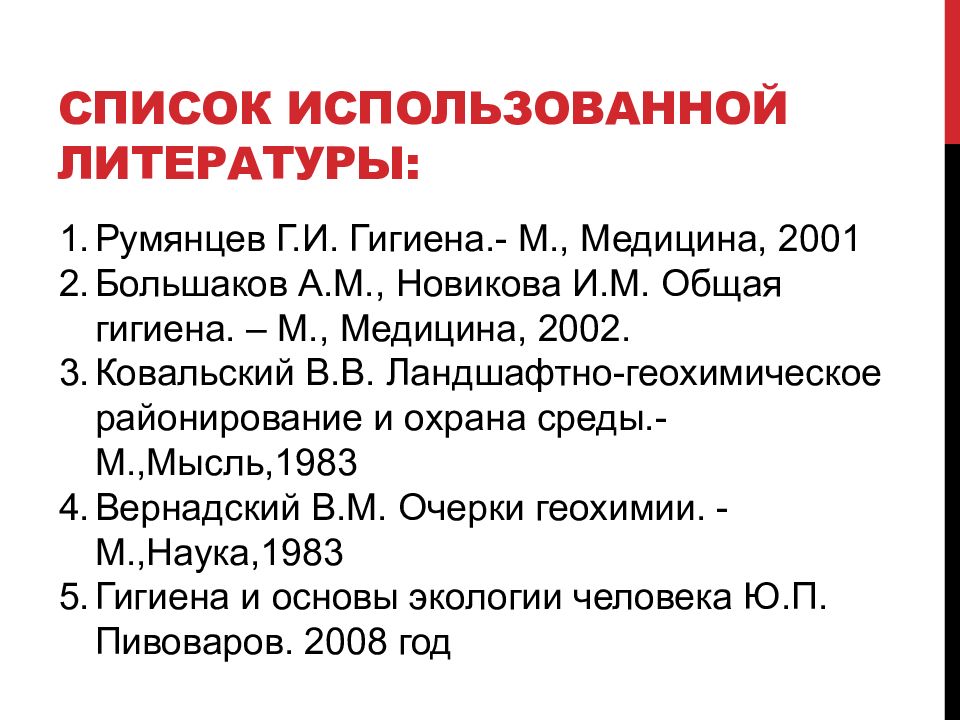 СПИСОК ИСПОЛЬЗОВАННОЙ ЛИТЕРАТУРЫ:

1. Румянцев Г.И. Гигиена.- М., Медицина, 2001
2. Большаков А.М., Новикова И.М. Общая гигиена. – М., Медицина, 2002.
3. Ковальский В.В. Ландшафтно-геохимическое районирование и охрана среды.- М.,Мысль,1983
4. Вернадский В.М. Очерки геохимии. - М.,Наука,1983
5. Гигиена и основы экологии человека Ю.П. Пивоваров. 2008 год